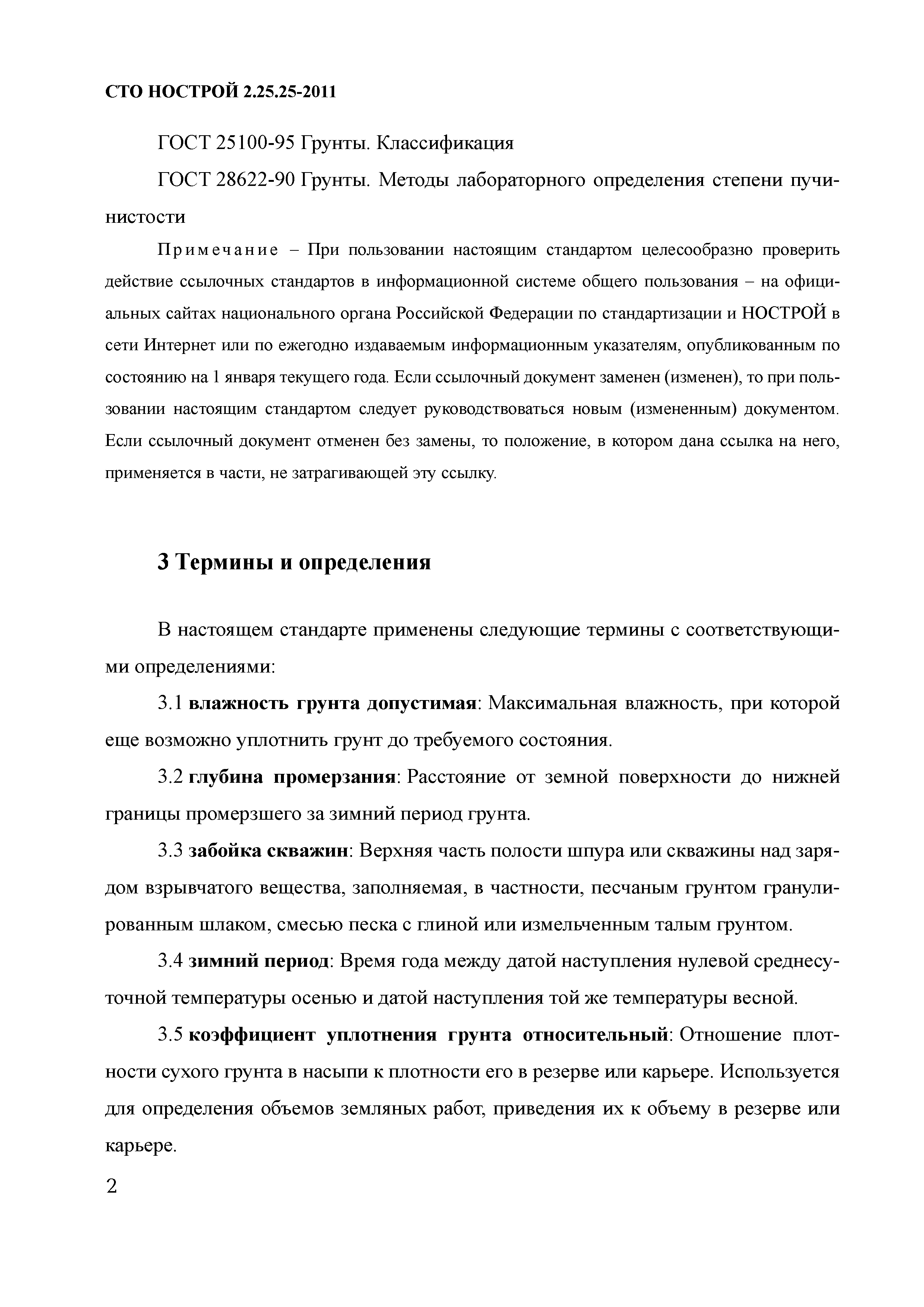 СТО НОСТРОЙ 2.25.25-2011

ГОСТ 25100-95 Грунты. Классификация

ГОСТ 28622-90 Грунты. Методы лабораторного определения степени пучинистости

Примечание – При пользовании настоящим стандартом целесообразно проверить действие ссылочных стандартов в информационной системе общего пользования – на официальных сайтах национального органа Российской Федерации по стандартизации и НОСТРОЙ в сети Интернет или по ежегодно издаваемым информационным указателям, опубликованным по состоянию на 1 января текущего года. Если ссылочный документ заменен (изменен), то при пользовании настоящим стандартом следует руководствоваться новым (измененным) документом. Если ссылочный документ отменен без замены, то положение, в котором дана ссылка на него, применяется в части, не затрагивающей эту ссылку.

3 Термины и определения

В настоящем стандарте применены следующие термины с соответствующими определениями:

3.1 влажность грунта допустимая: Максимальная влажность, при которой еще возможно уплотнить грунт до требуемого состояния.

3.2 глубина промерзания: Расстояние от земной поверхности до нижней границы промерзшего за зимний период грунта.

3.3 забойка скважин: Верхняя часть полости шпура или скважины над зарядом взрывчатого вещества, заполняемая, в частности, песчаным грунтом гранулированным шлаком, смесью песка с глиной или измельченным талым грунтом.

3.4 зимний период: Время года между датой наступления нулевой среднесуточной температуры осенью и датой наступления той же температуры весной.

3.5 коэффициент уплотнения грунта относительный: Отношение плотности сухого грунта в насыпи к плотности его в резерве или карьере. Используется для определения объемов земляных работ, приведения их к объему в резерве или карьере.

2